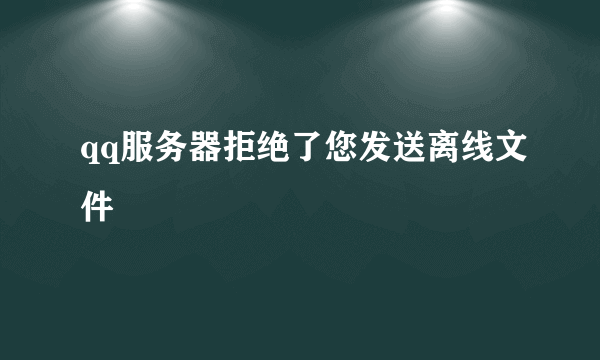 qq服务器拒绝了您发送离线文件